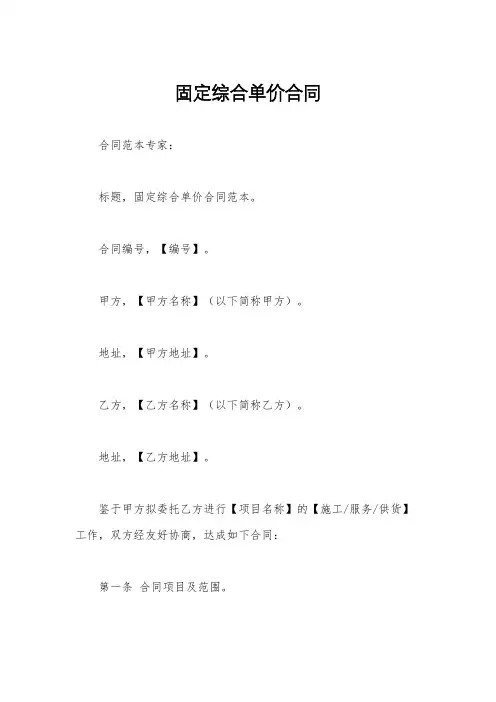 固定综合单价合同

合同范本专家：

标题，固定综合单价合同范本。

合同编号，【编号】。

甲方，【甲方名称】（以下简称甲方）。

地址，【甲方地址】。

乙方，【乙方名称】（以下简称乙方）。

地址，【乙方地址】。

鉴于甲方拟委托乙方进行【项目名称】的【施工/服务/供货】工作，双方经友好协商，达成如下合同：

第一条 合同项目及范围。